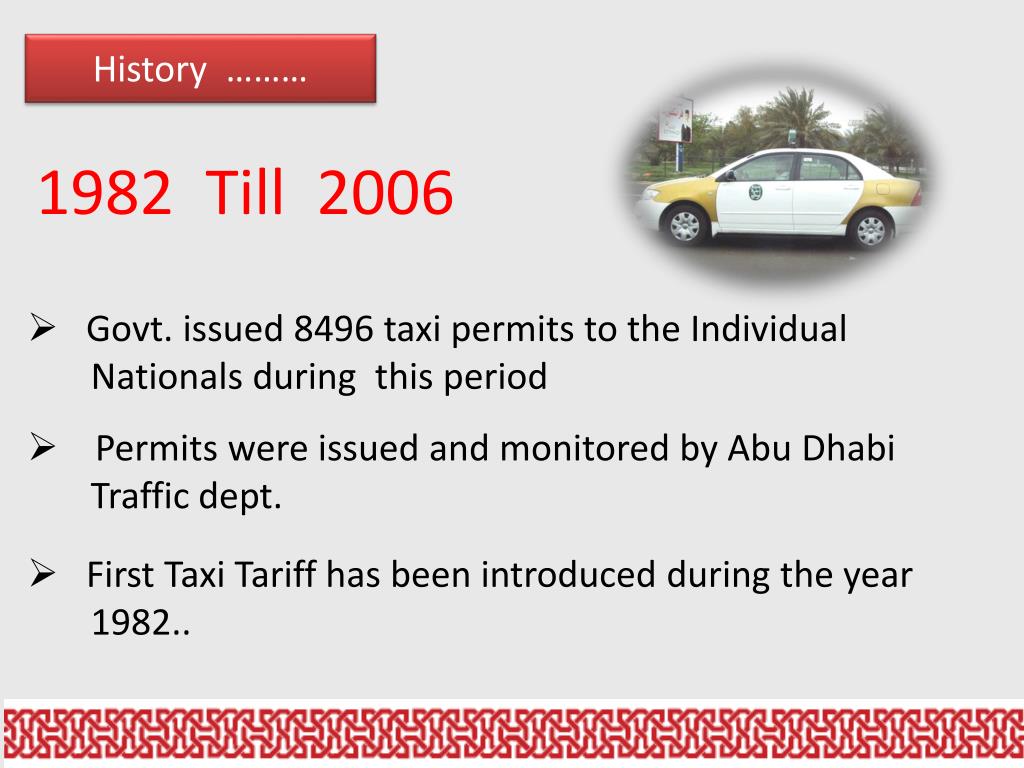 History ………

1982 Till 2006

➢ Govt. issued 8496 taxi permits to the Individual Nationals during this period

➢ Permits were issued and monitored by Abu Dhabi Traffic dept.

➢ First Taxi Tariff has been introduced during the year 1982..